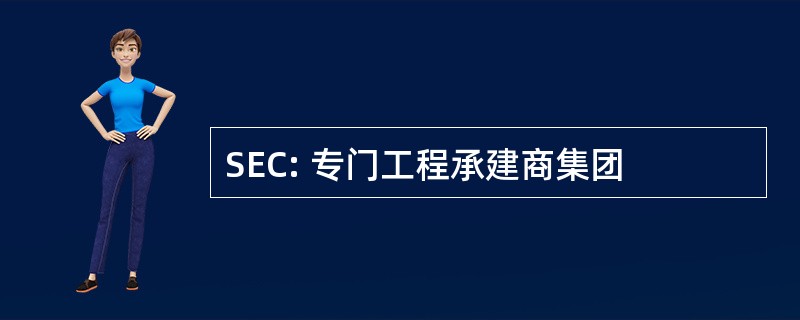 SEC: 专门工程承建商集团